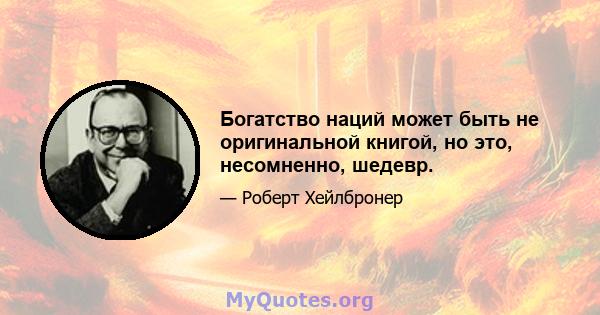 Богатство наций может быть не оригинальной книгой, но это, несомненно, шедевр.

— Роберт Хейлбронер

MyQuotes.org